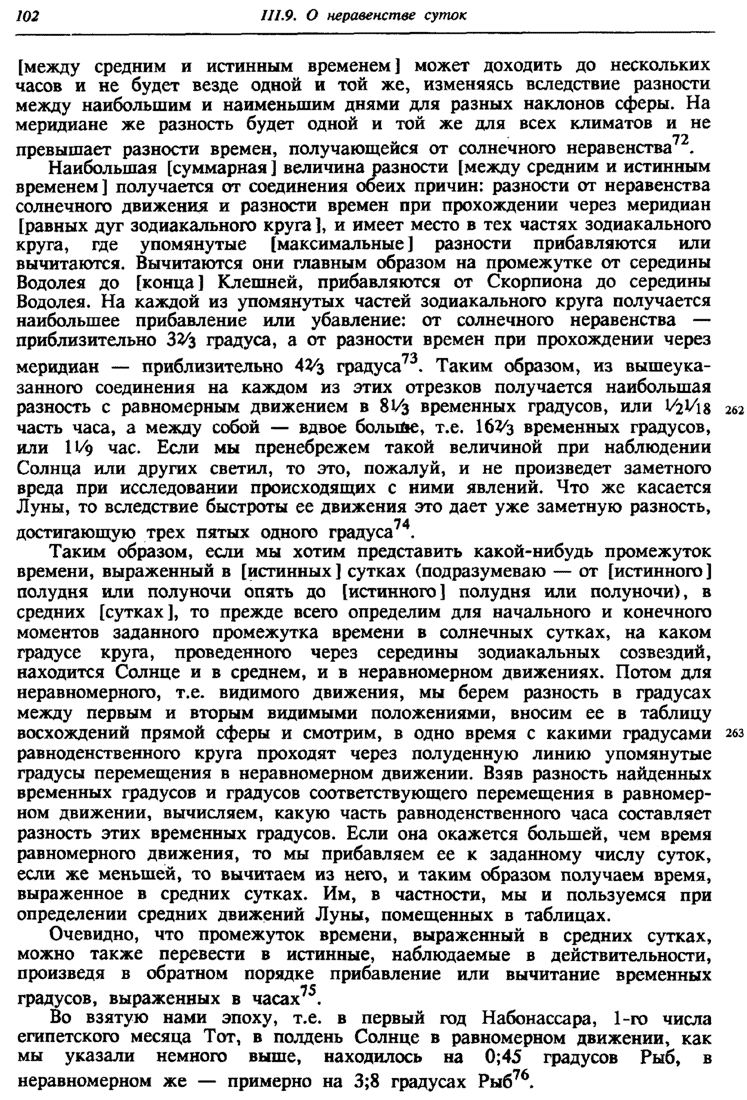 102 III.9. О неравенстве суток

[между средним и истинным временем] может доходить до нескольких часов и не будет везде одной и той же, изменяясь вследствие разности между наибольшим и наименьшим днями для разных наклонов сферы. На меридиане же разность будет одной и той же для всех климатов и не превышает разности времен, получающейся от солнечного неравенства$^{72}$.

Наибольшая [суммарная] величина разности [между средним и истинным временем] получается от соединения обеих причин: разности от неравенства солнечного движения и разности времен при прохождении через меридиан [равных дуг зодиакального круга], и имеет место в тех частях зодиакального круга, где упомянутые [максимальные] разности прибавляются или вычитаются. Вычитаются они главным образом на промежутке от середины Водолея до [конца] Клешней, прибавляются от Скорпиона до середины Водолея. На каждой из упомянутых частей зодиакального круга получается наибольшее прибавление или убавление: от солнечного неравенства — приблизительно $3\frac{2}{3}$ градуса, а от разности времен при прохождении через меридиан — приблизительно $4\frac{2}{3}$ градуса$^{73}$. Таким образом, из вышеуказанного соединения на каждом из этих отрезков получается наибольшая разность с равномерным движением в $8\frac{1}{3}$ временных градусов, или $\frac{1}{2}\frac{1}{18}$ часть часа, а между собой — вдвое больше, т.е. $16\frac{2}{3}$ временных градусов, или $1\frac{1}{9}$ час. Если мы пренебрежем такой величиной при наблюдении Солнца или других светил, то это, пожалуй, и не произведет заметного вреда при исследовании происходящих с ними явлений. Что же касается Луны, то вследствие быстроты ее движения это дает уже заметную разность, достигающую трех пятых одного градуса$^{74}$. 262

Таким образом, если мы хотим представить какой-нибудь промежуток времени, выраженный в [истинных] сутках (подразумеваю — от [истинного] полудня или полуночи опять до [истинного] полудня или полуночи), в средних [сутках], то прежде всего определим для начального и конечного моментов заданного промежутка времени в солнечных сутках, на каком градусе круга, проведенного через середины зодиакальных созвездий, находится Солнце и в среднем, и в неравномерном движениях. Потом для неравномерного, т.е. видимого движения, мы берем разность в градусах между первым и вторым видимыми положениями, вносим ее в таблицу восхождений прямой сферы и смотрим, в одно время с какими градусами равноденственного круга проходят через полуденную линию упомянутые градусы перемещения в неравномерном движении. Взяв разность найденных временных градусов и градусов соответствующего перемещения в равномерном движении, вычисляем, какую часть равноденственного часа составляет разность этих временных градусов. Если она окажется большей, чем время равномерного движения, то мы прибавляем ее к заданному числу суток, если же меньшей, то вычитаем из него, и таким образом получаем время, выраженное в средних сутках. Им, в частности, мы и пользуемся при определении средних движений Луны, помещенных в таблицах. 263

Очевидно, что промежуток времени, выраженный в средних сутках, можно также перевести в истинные, наблюдаемые в действительности, произведя в обратном порядке прибавление или вычитание временных градусов, выраженных в часах$^{75}$.

Во взятую нами эпоху, т.е. в первый год Набонассара, 1-го числа египетского месяца Тот, в полдень Солнце в равномерном движении, как мы указали немного выше, находилось на 0;45 градусов Рыб, в неравномерном же — примерно на 3;8 градусах Рыб$^{76}$.